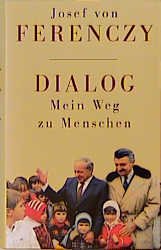 Josef von
FERENCZY

DIALOG
Mein Weg
zu Menschen